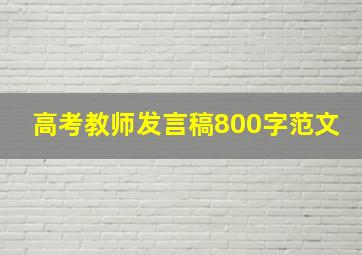 高考教师发言稿800字范文